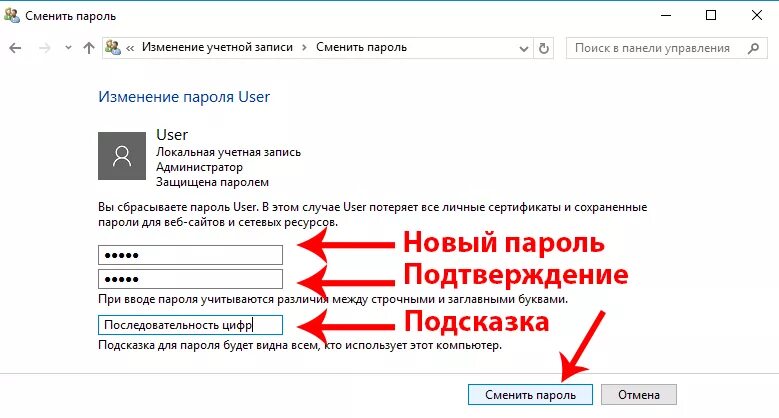 Сменить пароль

« Изменение учетной записи › Сменить пароль

Поиск в панели управления

Изменение пароля User

User
Локальная учетная запись
Администратор
Защищена паролем

Вы сбрасываете пароль User. В этом случае User потеряет все личные сертификаты и сохраненные пароли для веб-сайтов и сетевых ресурсов.

•••••
Новый пароль
•••••
Подтверждение

При вводе пароля учитываются различия между строчными и заглавными буквами.

Последовательность цифр
Подсказка

Подсказка для пароля будет видна всем, кто использует этот компьютер.

Сменить пароль
Отмена